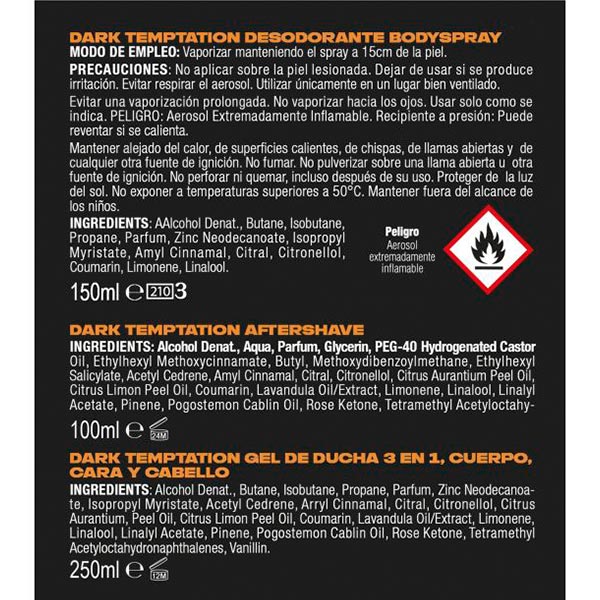 DARK TEMPTATION DESODORANTE BODYSPRAY
MODO DE EMPLEO: Vaporizar manteniendo el spray a 15cm de la piel.

PRECAUCIONES: No aplicar sobre la piel lesionada. Dejar de usar si se produce irritación. Evitar respirar el aerosol. Utilizar únicamente en un lugar bien ventilado.

Evitar una vaporización prolongada. No vaporizar hacia los ojos. Usar solo como se indica. PELIGRO: Aerosol Extremadamente Inflamable. Recipiente a presión: Puede reventar si se calienta.

Mantener alejado del calor, de superficies calientes, de chispas, de llamas abiertas y de cualquier otra fuente de ignición. No fumar. No pulverizar sobre una llama abierta u otra fuente de ignición. No perforar ni quemar, incluso después de su uso. Proteger de la luz del sol. No exponer a temperaturas superiores a 50°C. Mantener fuera del alcance de los niños.

INGREDIENTS: AAlcohol Denat., Butane, Isobutane, Propane, Parfum, Zinc Neodecanoate, Isopropyl Myristate, Amyl Cinnamal, Citral, Citronellol, Coumarin, Limonene, Linalool.

Peligro
Aerosol extremadamente inflamable

150ml ℮ 210 3

DARK TEMPTATION AFTERSHAVE
INGREDIENTS: Alcohol Denat., Aqua, Parfum, Glycerin, PEG-40 Hydrogenated Castor Oil, Ethylhexyl Methoxycinnamate, Butyl, Methoxydibenzoylmethane, Ethylhexyl Salicylate, Acetyl Cedrene, Amyl Cinnamal, Citral, Citronellol, Citrus Aurantium Peel Oil, Citrus Limon Peel Oil, Coumarin, Lavandula Oil/Extract, Limonene, Linalool, Linalyl Acetate, Pinene, Pogostemon Cablin Oil, Rose Ketone, Tetramethyl Acetyloctahy-

100ml ℮ 24M

DARK TEMPTATION GEL DE DUCHA 3 EN 1, CUERPO, CARA Y CABELLO
INGREDIENTS: Alcohol Denat., Butane, Isobutane, Propane, Parfum, Zinc Neodecanoate, Isopropyl Myristate, Acetyl Cedrene, Arryl Cinnamal, Citral, Citronellol, Citrus Aurantium, Peel Oil, Citrus Limon Peel Oil, Coumarin, Lavandula Oil/Extract, Limonene, Linalool, Linalyl Acetate, Pinene, Pogostemon Cablin Oil, Rose Ketone, Tetramethyl Acetyloctahydronaphthalenes, Vanillin.

250ml ℮ 12M